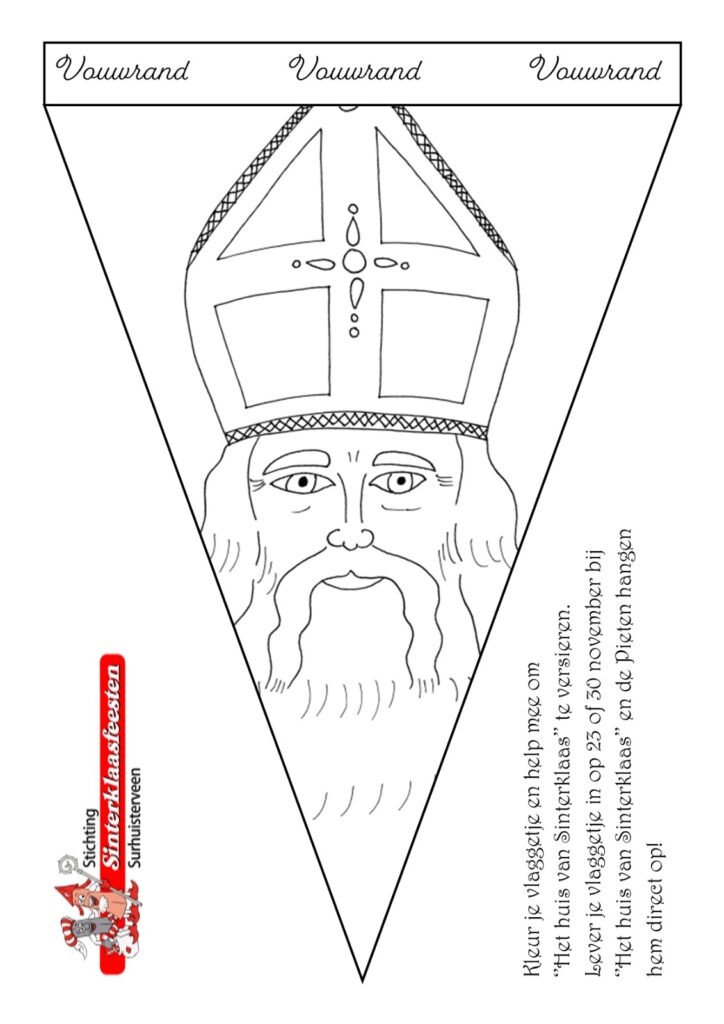 Vouwrand Vouwrand Vouwrand

Stichting
Sinterklaasfeesten
Surhuisterveen

Kleur je vlaggetje en help mee om "Het huis van Sinterklaas" te versieren.
Lever je vlaggetje in op 23 of 30 november bij "Het huis van Sinterklaas" en de Pieten hangen hem direct op!